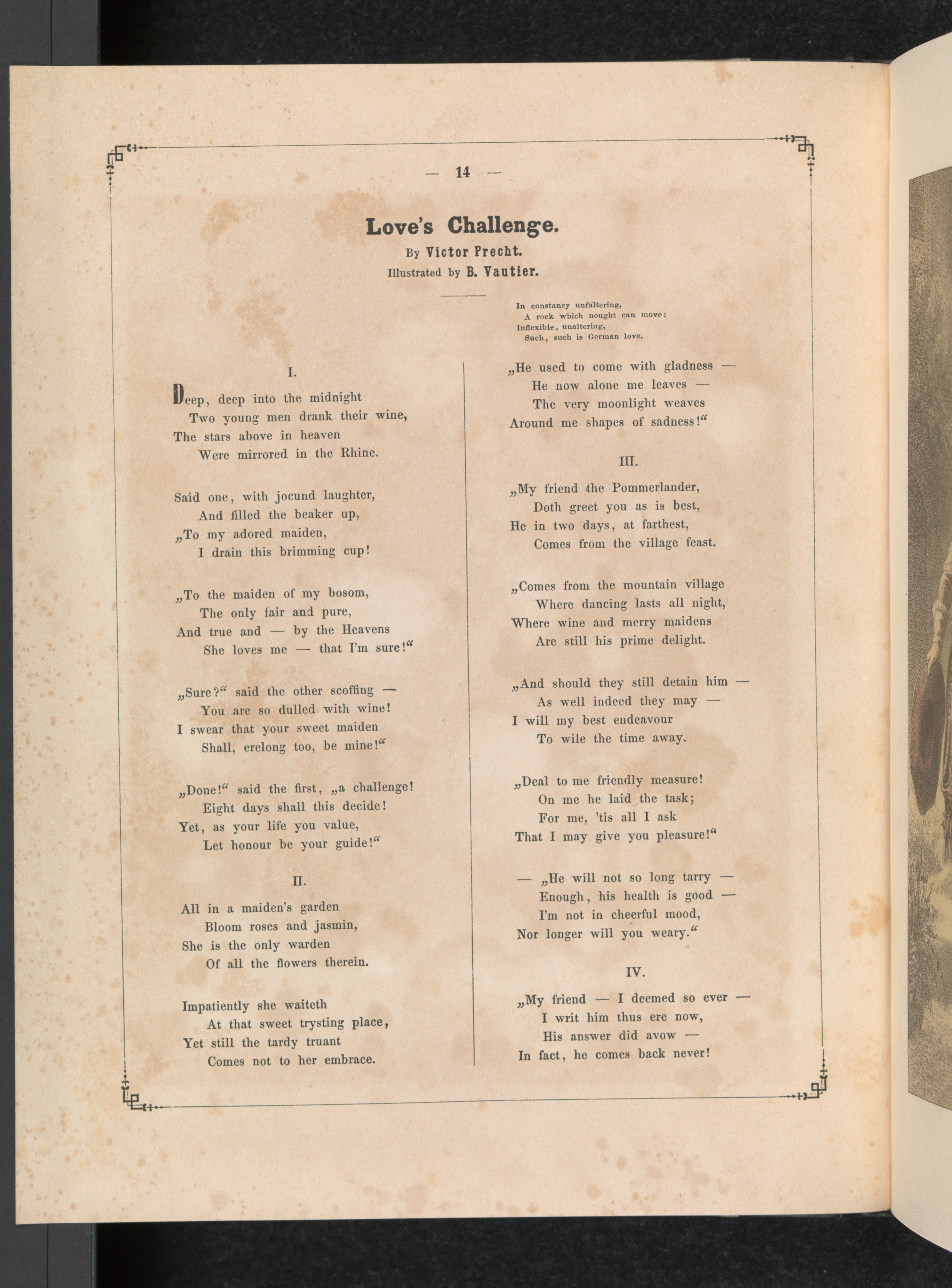 — 14 —

Love's Challenge.

By Victor Precht.

Illustrated by B. Vautier.

In constancy unfaltering,
A rock which nought can move;
Inflexible, unaltering,
Such, such is German love.

I.

Deep, deep into the midnight
Two young men drank their wine,
The stars above in heaven
Were mirrored in the Rhine.

Said one, with jocund laughter,
And filled the beaker up,
„To my adored maiden,
I drain this brimming cup!

„To the maiden of my bosom,
The only fair and pure,
And true and — by the Heavens
She loves me — that I'm sure!“

„Sure?“ said the other scoffing —
You are so dulled with wine!
I swear that your sweet maiden
Shall, erelong too, be mine!“

„Done!“ said the first, „a challenge!
Eight days shall this decide!
Yet, as your life you value,
Let honour be your guide!“

II.

All in a maiden's garden
Bloom roses and jasmin,
She is the only warden
Of all the flowers therein.

Impatiently she waiteth
At that sweet trysting place,
Yet still the tardy truant
Comes not to her embrace.

„He used to come with gladness —
He now alone me leaves —
The very moonlight weaves
Around me shapes of sadness!“

III.

„My friend the Pommerlander,
Doth greet you as is best,
He in two days, at farthest,
Comes from the village feast.

„Comes from the mountain village
Where dancing lasts all night,
Where wine and merry maidens
Are still his prime delight.

„And should they still detain him —
As well indeed they may —
I will my best endeavour
To wile the time away.

„Deal to me friendly measure!
On me he laid the task;
For me, 'tis all I ask
That I may give you pleasure!“

— „He will not so long tarry —
Enough, his health is good —
I'm not in cheerful mood,
Nor longer will you weary.“

IV.

„My friend — I deemed so ever —
I writ him thus ere now,
His answer did avow —
In fact, he comes back never!